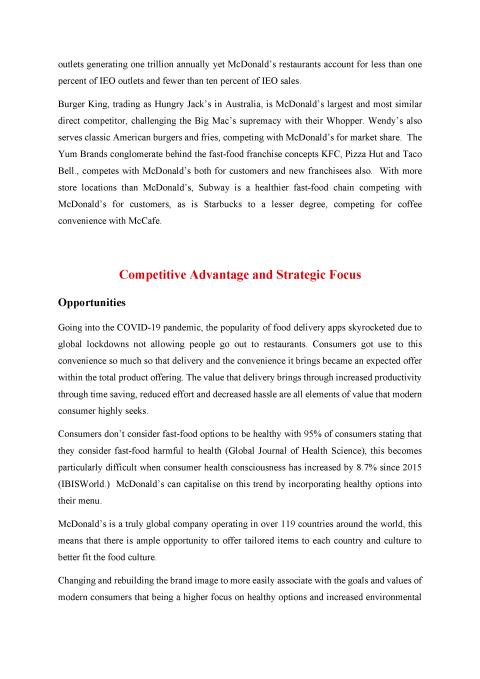 outlets generating one trillion annually yet McDonald's restaurants account for less than one percent of IEO outlets and fewer than ten percent of IEO sales.

Burger King, trading as Hungry Jack's in Australia, is McDonald's largest and most similar direct competitor, challenging the Big Mac's supremacy with their Whopper. Wendy's also serves classic American burgers and fries, competing with McDonald's for market share. The Yum Brands conglomerate behind the fast-food franchise concepts KFC, Pizza Hut and Taco Bell., competes with McDonald's both for customers and new franchisees also. With more store locations than McDonald's, Subway is a healthier fast-food chain competing with McDonald's for customers, as is Starbucks to a lesser degree, competing for coffee convenience with McCafe.

Competitive Advantage and Strategic Focus

Opportunities

Going into the COVID-19 pandemic, the popularity of food delivery apps skyrocketed due to global lockdowns not allowing people go out to restaurants. Consumers got use to this convenience so much so that delivery and the convenience it brings became an expected offer within the total product offering. The value that delivery brings through increased productivity through time saving, reduced effort and decreased hassle are all elements of value that modern consumer highly seeks.

Consumers don't consider fast-food options to be healthy with 95% of consumers stating that they consider fast-food harmful to health (Global Journal of Health Science), this becomes particularly difficult when consumer health consciousness has increased by 8.7% since 2015 (IBISWorld.) McDonald's can capitalise on this trend by incorporating healthy options into their menu.

McDonald's is a truly global company operating in over 119 countries around the world, this means that there is ample opportunity to offer tailored items to each country and culture to better fit the food culture.

Changing and rebuilding the brand image to more easily associate with the goals and values of modern consumers that being a higher focus on healthy options and increased environmental